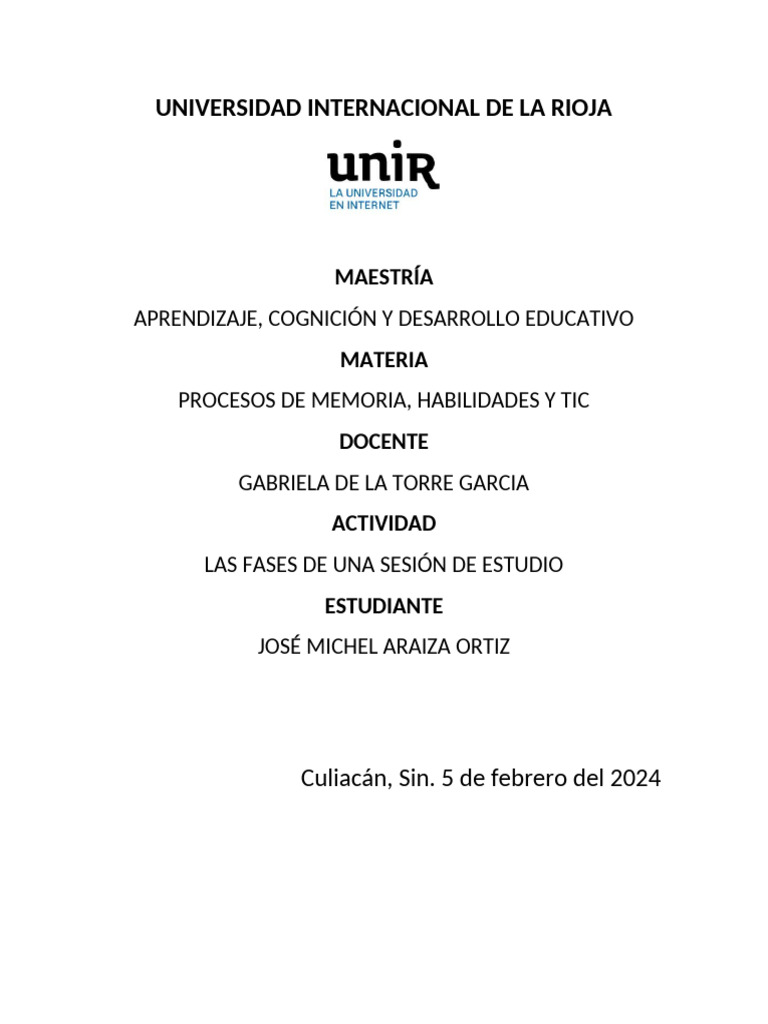 UNIVERSIDAD INTERNACIONAL DE LA RIOJA

unir
LA UNIVERSIDAD
EN INTERNET

MAESTRÍA

APRENDIZAJE, COGNICIÓN Y DESARROLLO EDUCATIVO

MATERIA

PROCESOS DE MEMORIA, HABILIDADES Y TIC

DOCENTE

GABRIELA DE LA TORRE GARCIA

ACTIVIDAD

LAS FASES DE UNA SESIÓN DE ESTUDIO

ESTUDIANTE

JOSÉ MICHEL ARAIZA ORTIZ

Culiacán, Sin. 5 de febrero del 2024